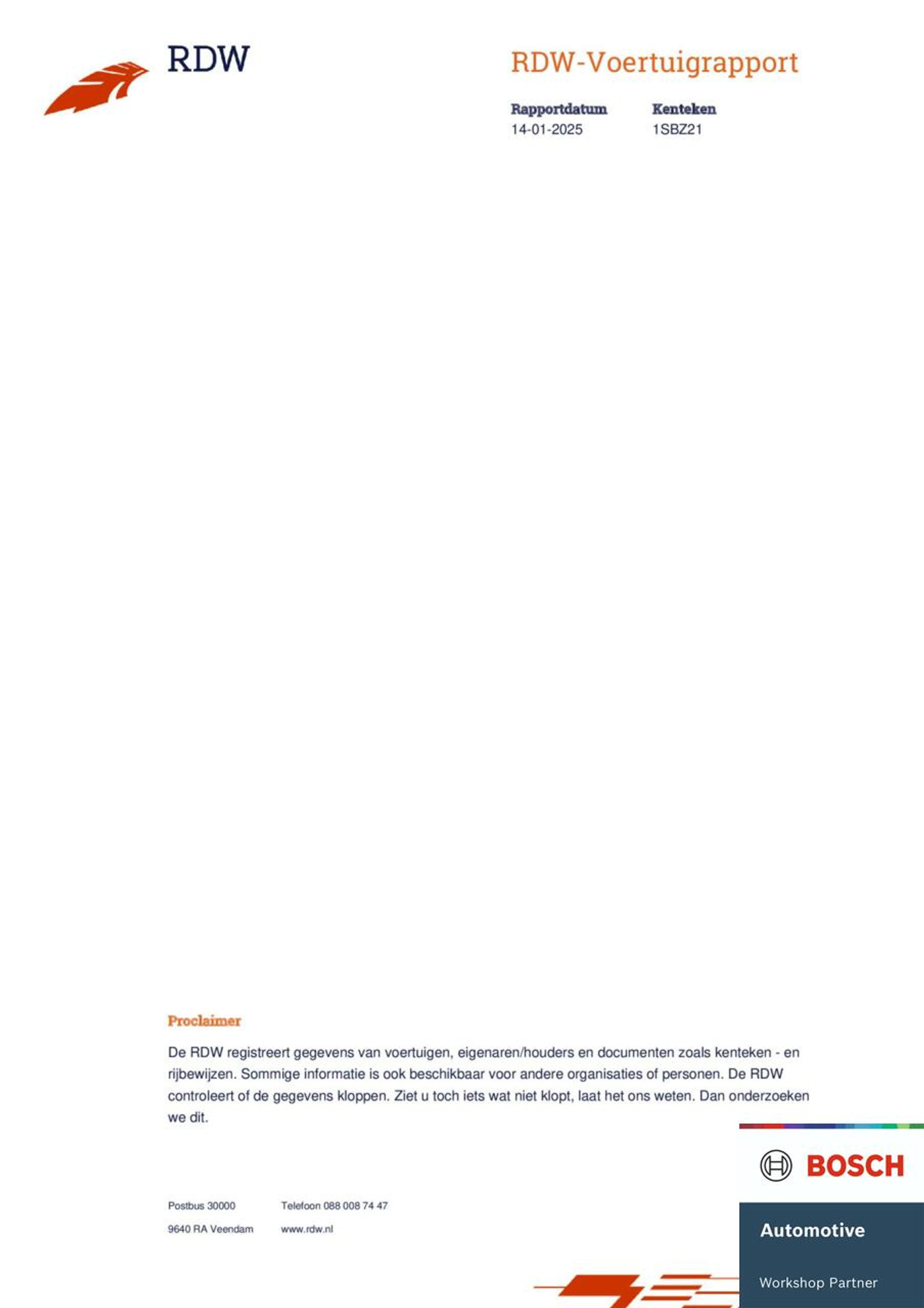 RDW

RDW-Voertuigrapport

Rapportdatum
14-01-2025

Kenteken
1SBZ21

Proclaimer

De RDW registreert gegevens van voertuigen, eigenaren/houders en documenten zoals kenteken - en rijbewijzen. Sommige informatie is ook beschikbaar voor andere organisaties of personen. De RDW controleert of de gegevens kloppen. Ziet u toch iets wat niet klopt, laat het ons weten. Dan onderzoeken we dit.

Postbus 30000
9640 RA Veendam

Telefoon 088 008 74 47
www.rdw.nl

BOSCH

Automotive

Workshop Partner